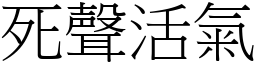 死聲活氣